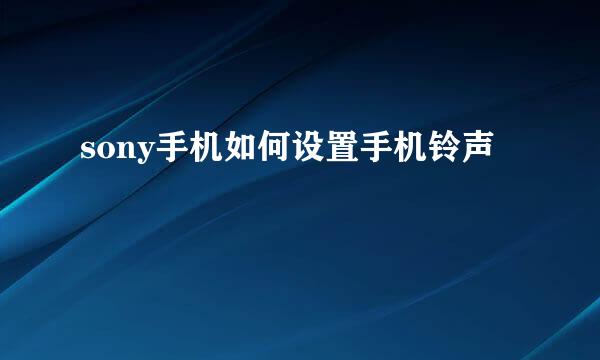 sony手机如何设置手机铃声